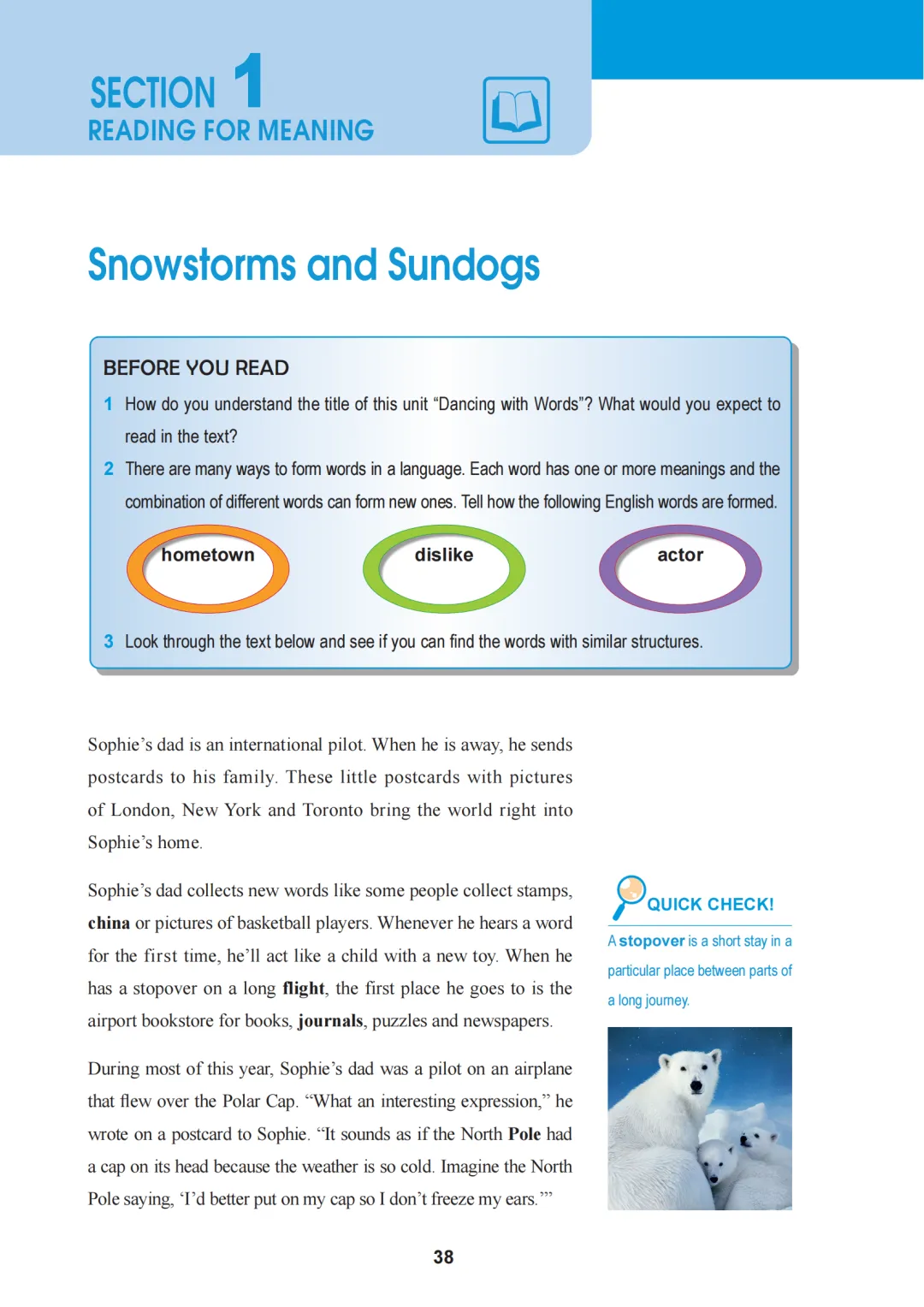 SECTION 1
READING FOR MEANING

Snowstorms and Sundogs

BEFORE YOU READ

1 How do you understand the title of this unit "Dancing with Words"? What would you expect to read in the text?

2 There are many ways to form words in a language. Each word has one or more meanings and the combination of different words can form new ones. Tell how the following English words are formed.

hometown

dislike

actor

3 Look through the text below and see if you can find the words with similar structures.

Sophie's dad is an international pilot. When he is away, he sends postcards to his family. These little postcards with pictures of London, New York and Toronto bring the world right into Sophie's home.

Sophie's dad collects new words like some people collect stamps, china or pictures of basketball players. Whenever he hears a word for the first time, he'll act like a child with a new toy. When he has a stopover on a long flight, the first place he goes to is the airport bookstore for books, journals, puzzles and newspapers.

During most of this year, Sophie's dad was a pilot on an airplane that flew over the Polar Cap. "What an interesting expression," he wrote on a postcard to Sophie. "It sounds as if the North Pole had a cap on its head because the weather is so cold. Imagine the North Pole saying, 'I'd better put on my cap so I don't freeze my ears.'"

QUICK CHECK!

A stopover is a short stay in a particular place between parts of a long journey.

38